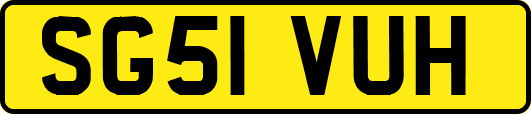 SG51 VUH